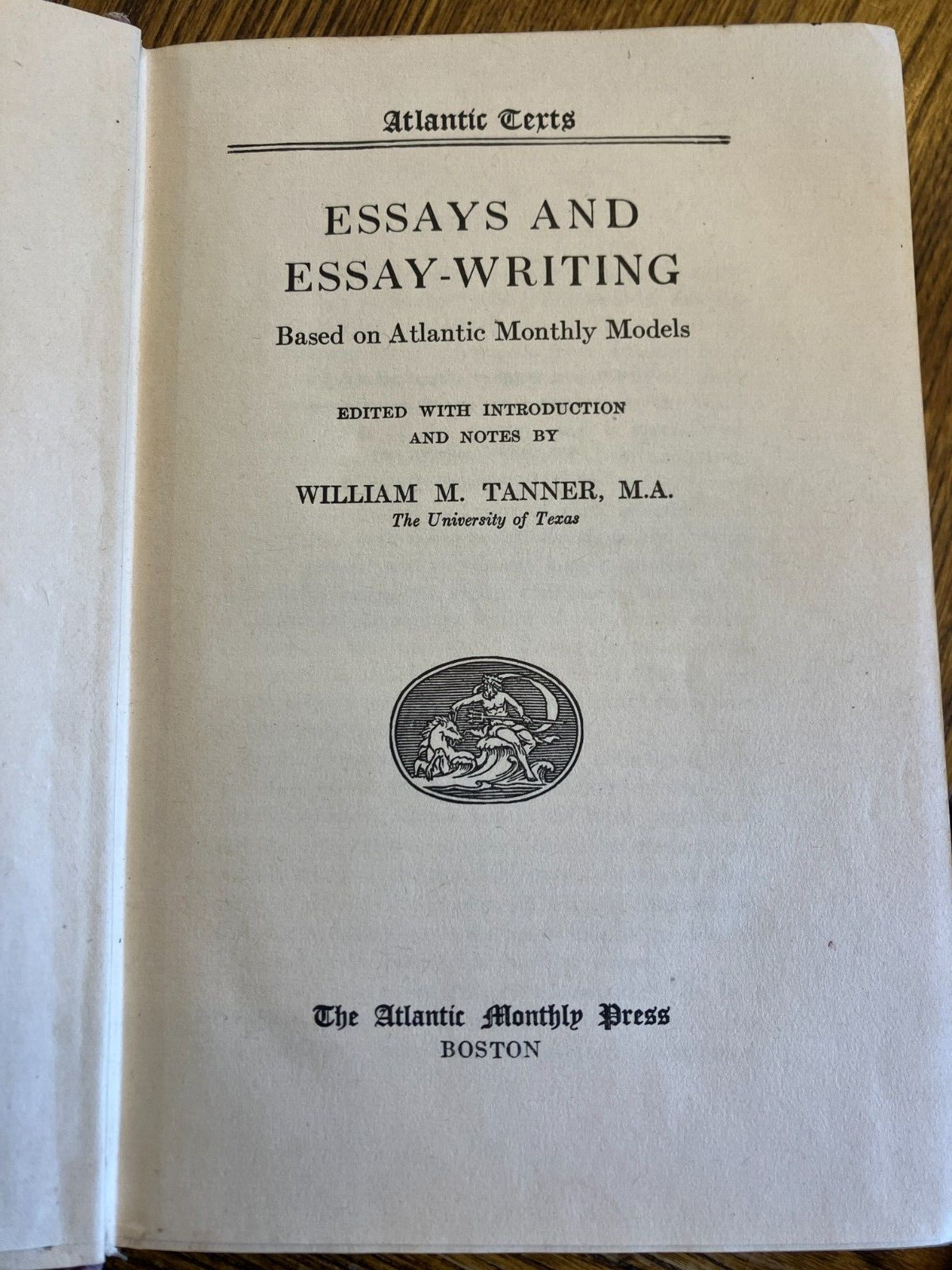 Atlantic Texts

ESSAYS AND ESSAY-WRITING

Based on Atlantic Monthly Models

EDITED WITH INTRODUCTION AND NOTES BY

WILLIAM M. TANNER, M.A.
The University of Texas

The Atlantic Monthly Press
BOSTON